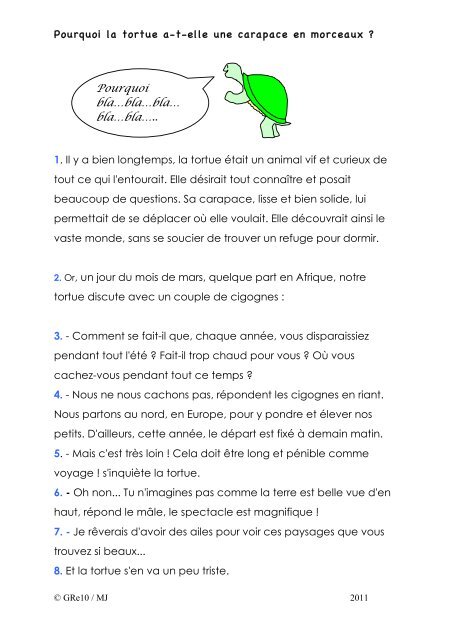 Pourquoi la tortue a-t-elle une carapace en morceaux ?

Pourquoi bla...bla...bla... bla...bla.....

1. Il y a bien longtemps, la tortue était un animal vif et curieux de tout ce qui l'entourait. Elle désirait tout connaître et posait beaucoup de questions. Sa carapace, lisse et bien solide, lui permettait de se déplacer où elle voulait. Elle découvrait ainsi le vaste monde, sans se soucier de trouver un refuge pour dormir.

2. Or, un jour du mois de mars, quelque part en Afrique, notre tortue discute avec un couple de cigognes :

3. - Comment se fait-il que, chaque année, vous disparaissiez pendant tout l'été ? Fait-il trop chaud pour vous ? Où vous cachez-vous pendant tout ce temps ?
4. - Nous ne nous cachons pas, répondent les cigognes en riant. Nous partons au nord, en Europe, pour y pondre et élever nos petits. D'ailleurs, cette année, le départ est fixé à demain matin.
5. - Mais c'est très loin ! Cela doit être long et pénible comme voyage ! s'inquiète la tortue.
6. - Oh non... Tu n'imagines pas comme la terre est belle vue d'en haut, répond le mâle, le spectacle est magnifique !
7. - Je rêverais d'avoir des ailes pour voir ces paysages que vous trouvez si beaux...
8. Et la tortue s'en va un peu triste.

© GRe10 / MJ

2011